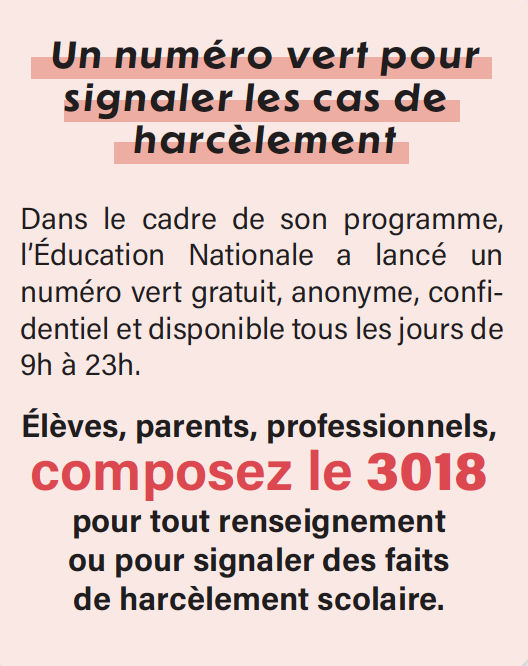 Un numéro vert pour signaler les cas de harcèlement

Dans le cadre de son programme, l'Éducation Nationale a lancé un numéro vert gratuit, anonyme, confidentiel et disponible tous les jours de 9h à 23h.

Élèves, parents, professionnels, composez le 3018 pour tout renseignement ou pour signaler des faits de harcèlement scolaire.